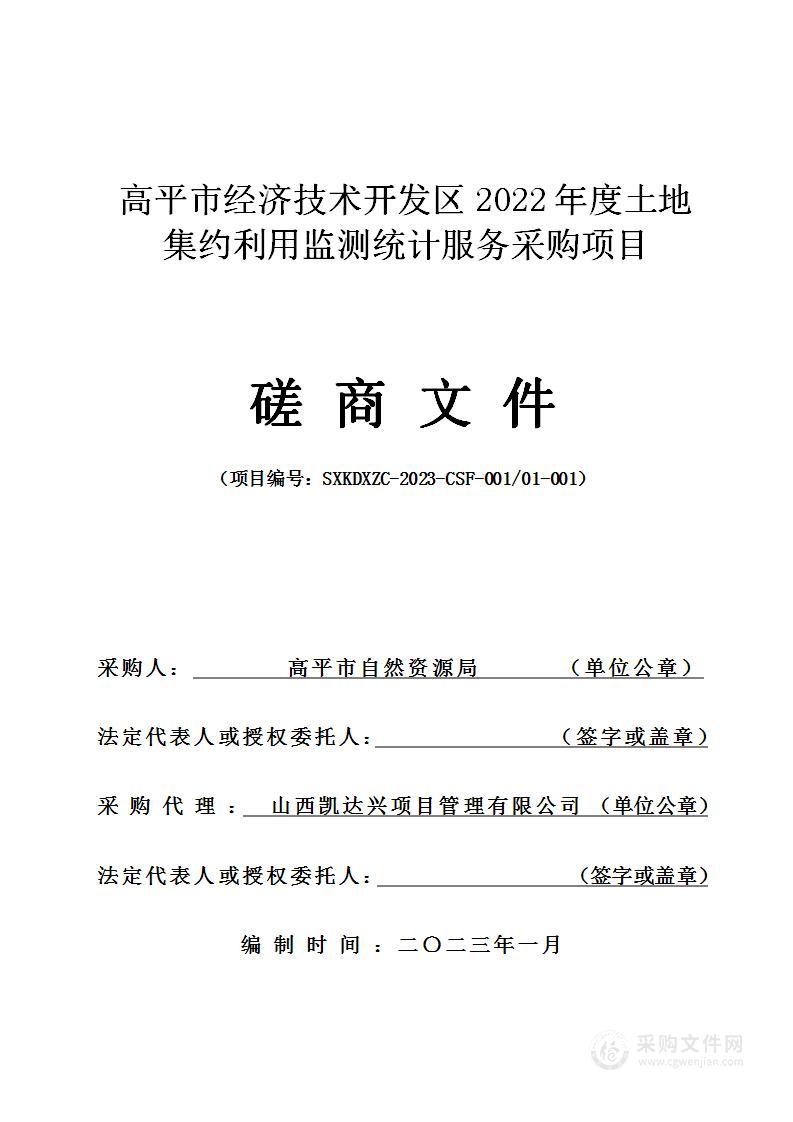 高平市经济技术开发区 2022 年度土地集约利用监测统计服务采购项目

磋 商 文 件

（项目编号：SXKDXZC-2023-CSF-001/01-001）

采购人： 高平市自然资源局 （单位公章）

法定代表人或授权委托人：（签字或盖章）

采 购 代 理 ： 山西凯达兴项目管理有限公司 （单位公章）

法定代表人或授权委托人：（签字或盖章）

编 制 时 间 ：二〇二三年一月

采购文件网
www.cgwenjian.com